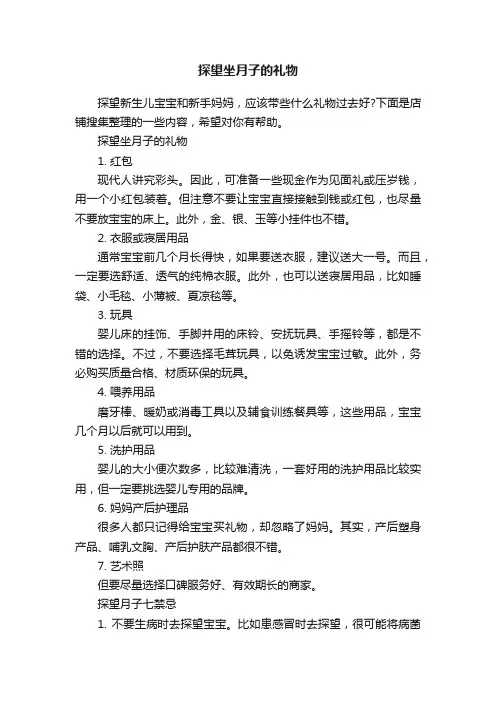 探望坐月子的礼物

探望新生儿宝宝和新手妈妈，应该带些什么礼物过去好?下面是店铺搜集整理的一些内容，希望对你有帮助。

探望坐月子的礼物

1. 红包

现代人讲究彩头。因此，可准备一些现金作为见面礼或压岁钱，用一个小红包装着。但注意不要让宝宝直接接触到钱或红包，也尽量不要放宝宝的床上。此外，金、银、玉等小挂件也不错。

2. 衣服或寝居用品

通常宝宝前几个月长得快，如果要送衣服，建议送大一号。而且，一定要选舒适、透气的纯棉衣服。此外，也可以送寝居用品，比如睡袋、小毛毯、小薄被、夏凉毯等。

3. 玩具

婴儿床的挂饰、手脚并用的床铃、安抚玩具、手摇铃等，都是不错的选择。不过，不要选择毛茸玩具，以免诱发宝宝过敏。此外，务必购买质量合格、材质环保的玩具。

4. 喂养用品

磨牙棒、暖奶或消毒工具以及辅食训练餐具等，这些用品，宝宝几个月以后就可以用到。

5. 洗护用品

婴儿的大小便次数多，比较难清洗，一套好用的洗护用品比较实用，但一定要挑选婴儿专用的品牌。

6. 妈妈产后护理品

很多人都只记得给宝宝买礼物，却忽略了妈妈。其实，产后塑身产品、哺乳文胸、产后护肤产品都很不错。

7. 艺术照

但要尽量选择口碑服务好、有效期长的商家。

探望月子七禁忌

1. 不要生病时去探望宝宝。比如患感冒时去探望，很可能将病菌